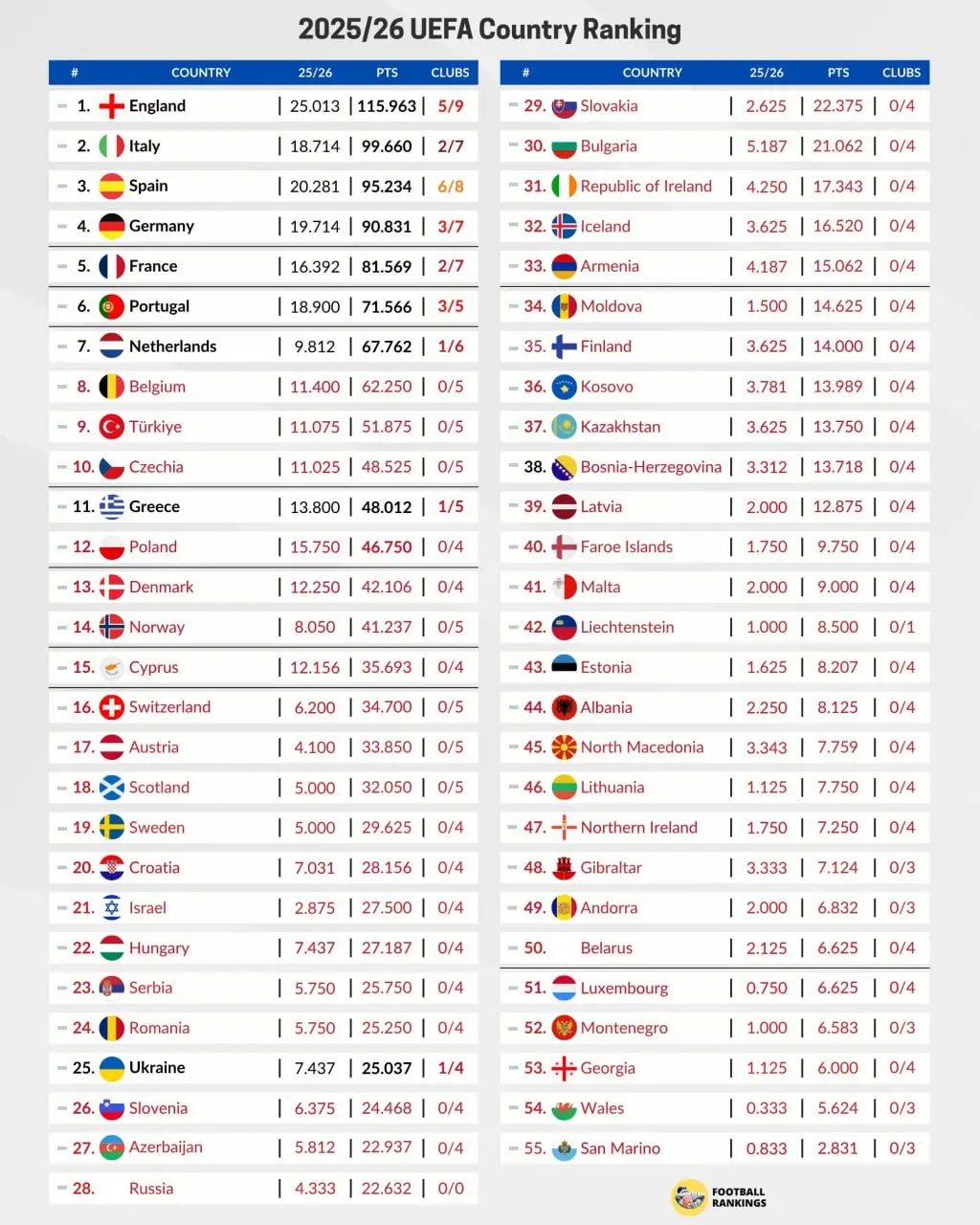 2025/26 UEFA Country Ranking

| # | COUNTRY | 25/26 | PTS | CLUBS |
|---|---|---|---|---|
| 1. | England | 25.013 | 115.963 | 5/9 |
| 2. | Italy | 18.714 | 99.660 | 2/7 |
| 3. | Spain | 20.281 | 95.234 | 6/8 |
| 4. | Germany | 19.714 | 90.831 | 3/7 |
| 5. | France | 16.392 | 81.569 | 2/7 |
| 6. | Portugal | 18.900 | 71.566 | 3/5 |
| 7. | Netherlands | 9.812 | 67.762 | 1/6 |
| 8. | Belgium | 11.400 | 62.250 | 0/5 |
| 9. | Türkiye | 11.075 | 51.875 | 0/5 |
| 10. | Czechia | 11.025 | 48.525 | 0/5 |
| 11. | Greece | 13.800 | 48.012 | 1/5 |
| 12. | Poland | 15.750 | 46.750 | 0/4 |
| 13. | Denmark | 12.250 | 42.106 | 0/4 |
| 14. | Norway | 8.050 | 41.237 | 0/5 |
| 15. | Cyprus | 12.156 | 35.693 | 0/4 |
| 16. | Switzerland | 6.200 | 34.700 | 0/5 |
| 17. | Austria | 4.100 | 33.850 | 0/5 |
| 18. | Scotland | 5.000 | 32.050 | 0/5 |
| 19. | Sweden | 5.000 | 29.625 | 0/4 |
| 20. | Croatia | 7.031 | 28.156 | 0/4 |
| 21. | Israel | 2.875 | 27.500 | 0/4 |
| 22. | Hungary | 7.437 | 27.187 | 0/4 |
| 23. | Serbia | 5.750 | 25.750 | 0/4 |
| 24. | Romania | 5.750 | 25.250 | 0/4 |
| 25. | Ukraine | 7.437 | 25.037 | 1/4 |
| 26. | Slovenia | 6.375 | 24.468 | 0/4 |
| 27. | Azerbaijan | 5.812 | 22.937 | 0/4 |
| 28. | Russia | 4.333 | 22.632 | 0/0 |

| # | COUNTRY | 25/26 | PTS | CLUBS |
|---|---|---|---|---|
| 29. | Slovakia | 2.625 | 22.375 | 0/4 |
| 30. | Bulgaria | 5.187 | 21.062 | 0/4 |
| 31. | Republic of Ireland | 4.250 | 17.343 | 0/4 |
| 32. | Iceland | 3.625 | 16.520 | 0/4 |
| 33. | Armenia | 4.187 | 15.062 | 0/4 |
| 34. | Moldova | 1.500 | 14.625 | 0/4 |
| 35. | Finland | 3.625 | 14.000 | 0/4 |
| 36. | Kosovo | 3.781 | 13.989 | 0/4 |
| 37. | Kazakhstan | 3.625 | 13.750 | 0/4 |
| 38. | Bosnia-Herzegovina | 3.312 | 13.718 | 0/4 |
| 39. | Latvia | 2.000 | 12.875 | 0/4 |
| 40. | Faroe Islands | 1.750 | 9.750 | 0/4 |
| 41. | Malta | 2.000 | 9.000 | 0/4 |
| 42. | Liechtenstein | 1.000 | 8.500 | 0/1 |
| 43. | Estonia | 1.625 | 8.207 | 0/4 |
| 44. | Albania | 2.250 | 8.125 | 0/4 |
| 45. | North Macedonia | 3.343 | 7.759 | 0/4 |
| 46. | Lithuania | 1.125 | 7.750 | 0/4 |
| 47. | Northern Ireland | 1.750 | 7.250 | 0/4 |
| 48. | Gibraltar | 3.333 | 7.124 | 0/3 |
| 49. | Andorra | 2.000 | 6.832 | 0/3 |
| 50. | Belarus | 2.125 | 6.625 | 0/4 |
| 51. | Luxembourg | 0.750 | 6.625 | 0/4 |
| 52. | Montenegro | 1.000 | 6.583 | 0/3 |
| 53. | Georgia | 1.125 | 6.000 | 0/4 |
| 54. | Wales | 0.333 | 5.624 | 0/3 |
| 55. | San Marino | 0.833 | 2.831 | 0/3 |

FOOTBALL RANKINGS